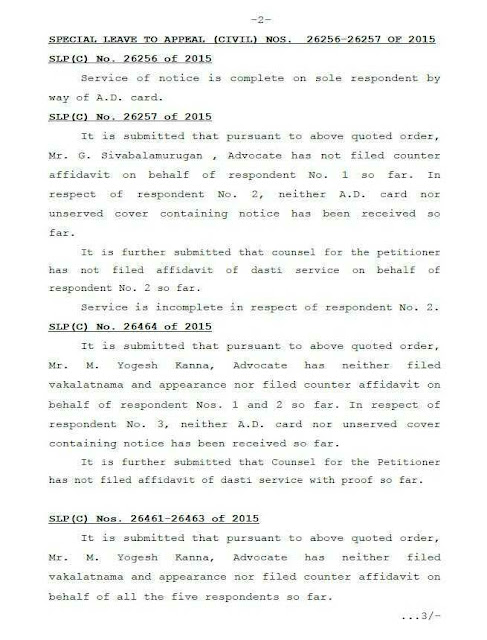 -2-

SPECIAL LEAVE TO APPEAL (CIVIL) NOS. 26256-26257 OF 2015

SLP(C) No. 26256 of 2015

Service of notice is complete on sole respondent by way of A.D. card.

SLP(C) No. 26257 of 2015

It is submitted that pursuant to above quoted order, Mr. G. Sivabalamurugan , Advocate has not filed counter affidavit on behalf of respondent No. 1 so far. In respect of respondent No. 2, neither A.D. card nor unserved cover containing notice has been received so far.

It is further submitted that counsel for the petitioner has not filed affidavit of dasti service on behalf of respondent No. 2 so far.

Service is incomplete in respect of respondent No. 2.

SLP(C) No. 26464 of 2015

It is submitted that pursuant to above quoted order, Mr. M. Yogesh Kanna, Advocate has neither filed vakalatnama and appearance nor filed counter affidavit on behalf of respondent Nos. 1 and 2 so far. In respect of respondent No. 3, neither A.D. card nor unserved cover containing notice has been received so far.

It is further submitted that Counsel for the Petitioner has not filed affidavit of dasti service with proof so far.

SLP(C) Nos. 26461-26463 of 2015

It is submitted that pursuant to above quoted order, Mr. M. Yogesh Kanna, Advocate has neither filed vakalatnama and appearance nor filed counter affidavit on behalf of all the five respondents so far.

...3/-